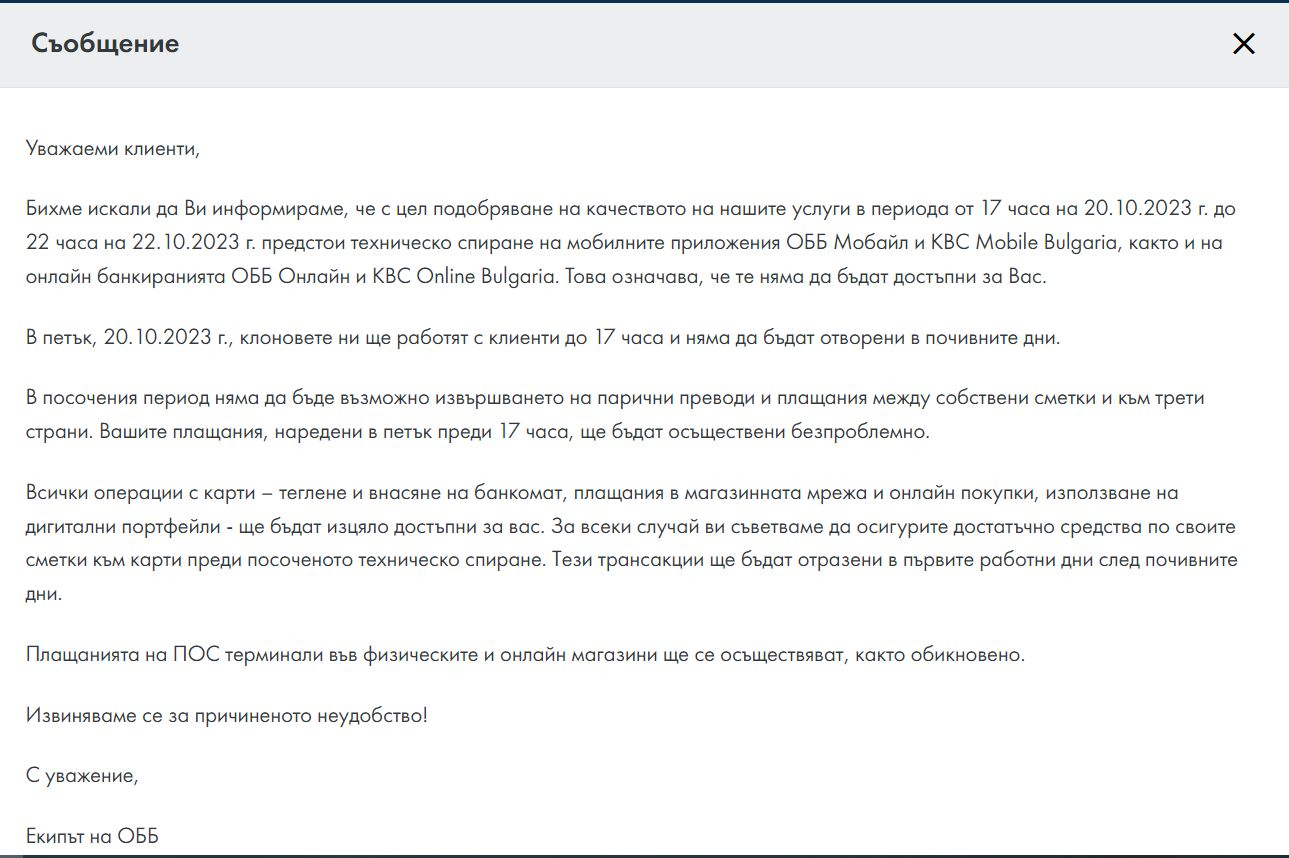 Съобщение

Уважаеми клиенти,

Бихме искали да Ви информираме, че с цел подобряване на качеството на нашите услуги в периода от 17 часа на 20.10.2023 г. до 22 часа на 22.10.2023 г. предстои техническо спиране на мобилните приложения ОББ Мобайл и KBC Mobile Bulgaria, както и на онлайн банкиранията ОББ Онлайн и KBC Online Bulgaria. Това означава, че те няма да бъдат достъпни за Вас.

В петък, 20.10.2023 г., клоновете ни ще работят с клиенти до 17 часа и няма да бъдат отворени в почивните дни.

В посочения период няма да бъде възможно извършването на парични преводи и плащания между собствени сметки и към трети страни. Вашите плащания, наредени в петък преди 17 часа, ще бъдат осъществени безпроблемно.

Всички операции с карти – теглене и внасяне на банкомат, плащания в магазинната мрежа и онлайн покупки, използване на дигитални портфейли - ще бъдат изцяло достъпни за вас. За всеки случай ви съветваме да осигурите достатъчно средства по своите сметки към карти преди посоченото техническо спиране. Тези трансакции ще бъдат отразени в първите работни дни след почивните дни.

Плащанията на ПОС терминали във физическите и онлайн магазини ще се осъществяват, както обикновено.

Извиняваме се за причиненото неудобство!

С уважение,

Екипът на ОББ